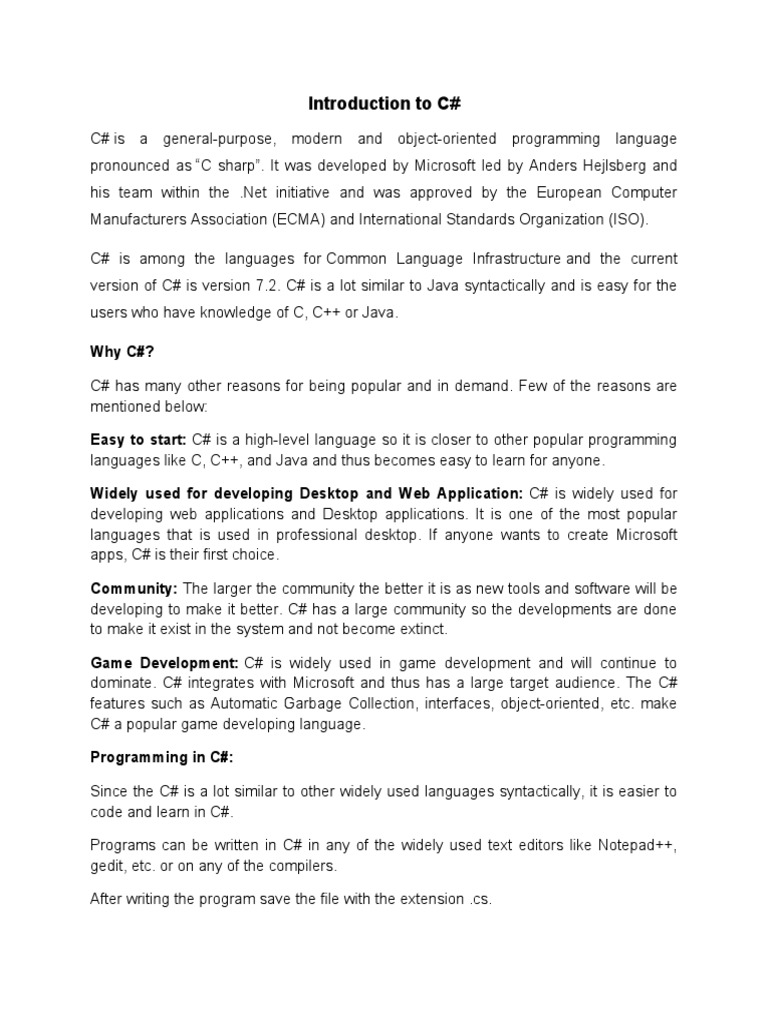 Introduction to C#

C# is a general-purpose, modern and object-oriented programming language pronounced as "C sharp". It was developed by Microsoft led by Anders Hejlsberg and his team within the .Net initiative and was approved by the European Computer Manufacturers Association (ECMA) and International Standards Organization (ISO).

C# is among the languages for Common Language Infrastructure and the current version of C# is version 7.2. C# is a lot similar to Java syntactically and is easy for the users who have knowledge of C, C++ or Java.

Why C#?

C# has many other reasons for being popular and in demand. Few of the reasons are mentioned below:

Easy to start: C# is a high-level language so it is closer to other popular programming languages like C, C++, and Java and thus becomes easy to learn for anyone.

Widely used for developing Desktop and Web Application: C# is widely used for developing web applications and Desktop applications. It is one of the most popular languages that is used in professional desktop. If anyone wants to create Microsoft apps, C# is their first choice.

Community: The larger the community the better it is as new tools and software will be developing to make it better. C# has a large community so the developments are done to make it exist in the system and not become extinct.

Game Development: C# is widely used in game development and will continue to dominate. C# integrates with Microsoft and thus has a large target audience. The C# features such as Automatic Garbage Collection, interfaces, object-oriented, etc. make C# a popular game developing language.

Programming in C#:

Since the C# is a lot similar to other widely used languages syntactically, it is easier to code and learn in C#.

Programs can be written in C# in any of the widely used text editors like Notepad++, gedit, etc. or on any of the compilers.

After writing the program save the file with the extension .cs.